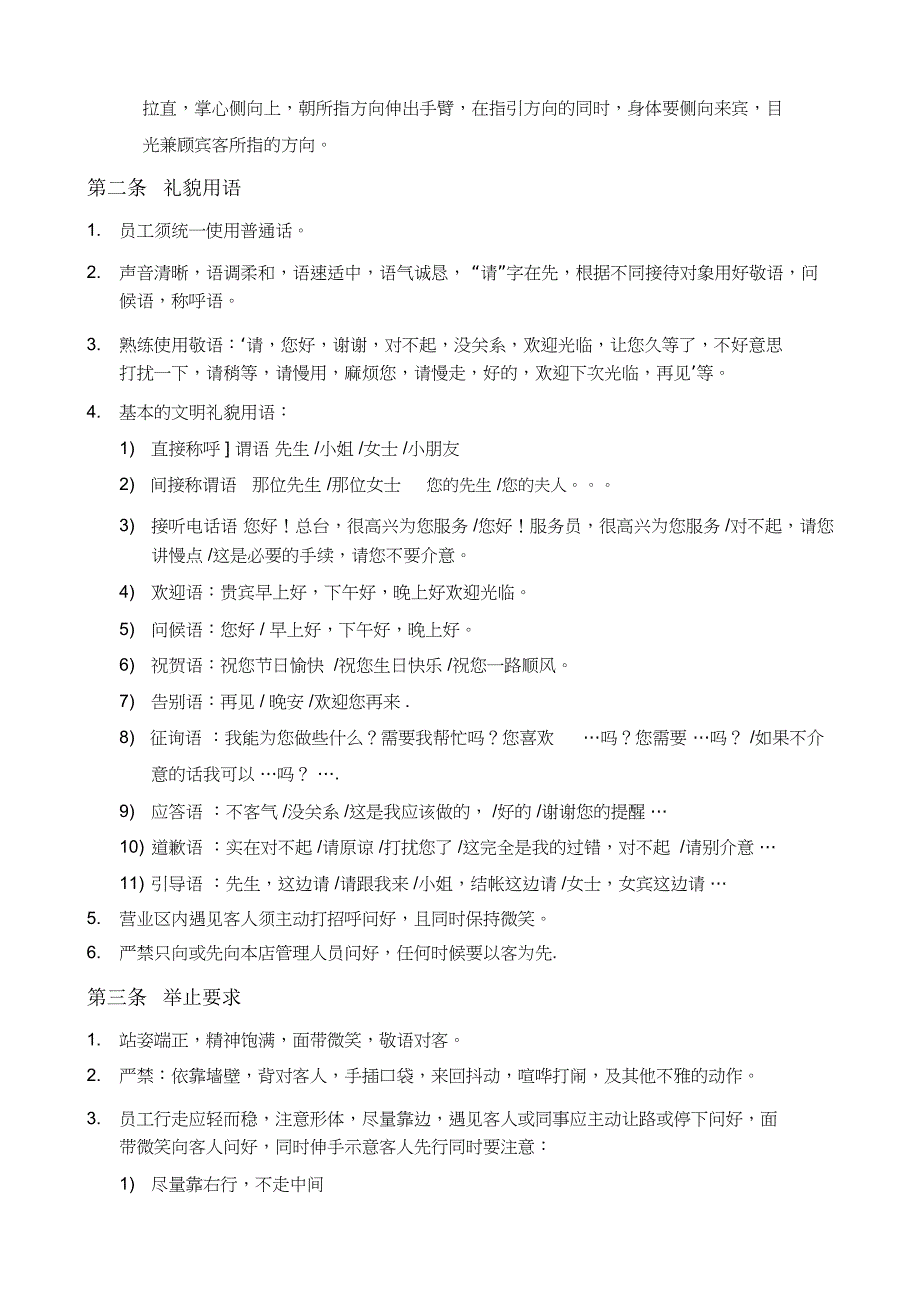 拉直，掌心侧向上，朝所指方向伸出手臂，在指引方向的同时，身体要侧向来宾，目光兼顾宾客所指的方向。

第二条 礼貌用语

1. 员工须统一使用普通话。

2. 声音清晰，语调柔和，语速适中，语气诚恳，“请”字在先，根据不同接待对象用好敬语，问候语，称呼语。

3. 熟练使用敬语：‘请，您好，谢谢，对不起，没关系，欢迎光临，让您久等了，不好意思打扰一下，请稍等，请慢用，麻烦您，请慢走，好的，欢迎下次光临，再见’等。

4. 基本的文明礼貌用语：

1) 直接称呼 ] 谓语 先生 /小姐 /女士 /小朋友

2) 间接称谓语 那位先生 /那位女士 您的先生 /您的夫人。。。

3) 接听电话语 您好！总台，很高兴为您服务 /您好！服务员，很高兴为您服务 /对不起，请您讲慢点 /这是必要的手续，请您不要介意。

4) 欢迎语：贵宾早上好，下午好，晚上好欢迎光临。

5) 问候语：您好 / 早上好，下午好，晚上好。

6) 祝贺语：祝您节日愉快 /祝您生日快乐 /祝您一路顺风。

7) 告别语：再见 / 晚安 /欢迎您再来 .

8) 征询语 ：我能为您做些什么？需要我帮忙吗？您喜欢 …吗？您需要 …吗？ /如果不介意的话我可以 …吗？ ….

9) 应答语 ：不客气 /没关系 /这是我应该做的， /好的 /谢谢您的提醒 …

10) 道歉语 ：实在对不起 /请原谅 /打扰您了 /这完全是我的过错，对不起 /请别介意 …

11) 引导语 ：先生，这边请 /请跟我来 /小姐，结帐这边请 /女士，女宾这边请 …

5. 营业区内遇见客人须主动打招呼问好，且同时保持微笑。

6. 严禁只向或先向本店管理人员问好，任何时候要以客为先.

第三条 举止要求

1. 站姿端正，精神饱满，面带微笑，敬语对客。

2. 严禁：依靠墙壁，背对客人，手插口袋，来回抖动，喧哗打闹，及其他不雅的动作。

3. 员工行走应轻而稳，注意形体，尽量靠边，遇见客人或同事应主动让路或停下问好，面带微笑向客人问好，同时伸手示意客人先行同时要注意：

1) 尽量靠右行，不走中间